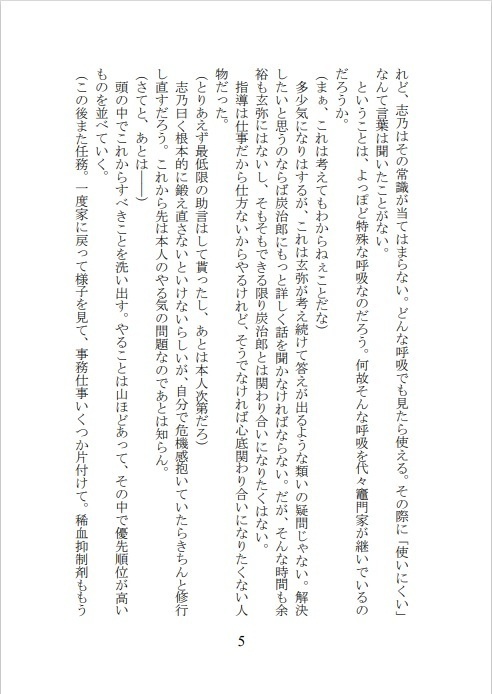 れど、志乃はその常識が当てはまらない。どんな呼吸でも見たら使える。その際に「使いにくい」なんて言葉は聞いたことがない。

　ということは、よっぽど特殊な呼吸なのだろう。何故そんな呼吸を代々竈門家が継いでいるのだろうか。

（まぁ、これは考えてもわからねぇことだな）

　多少気になりはするが、これは玄弥が考え続けて答えが出るような類いの疑問じゃない。解決したいと思うのならば炭治郎にもっと詳しく話を聞かなければならない。だが、そんな時間も余裕も玄弥にはないし、そもそもできる限り炭治郎とは関わり合いになりたくはない。

　指導は仕事だから仕方ないからやるけれど、そうでなければ心底関わり合いになりたくない人物だった。

（とりあえず最低限の助言はして貰ったし、あとは本人次第だろ）

　志乃曰く根本的に鍛え直さないといけないらしいが、自分で危機感抱いていたらきちんと修行し直すだろう。これから先は本人のやる気の問題なのであとは知らん。

（さてと、あとは――）

　頭の中でこれからすべきことを洗い出す。やることは山ほどあって、その中で優先順位が高いものを並べていく。

（この後また任務。一度家に戻って様子を見て、事務仕事いくつか片付けて。稀血抑制剤ももう

5